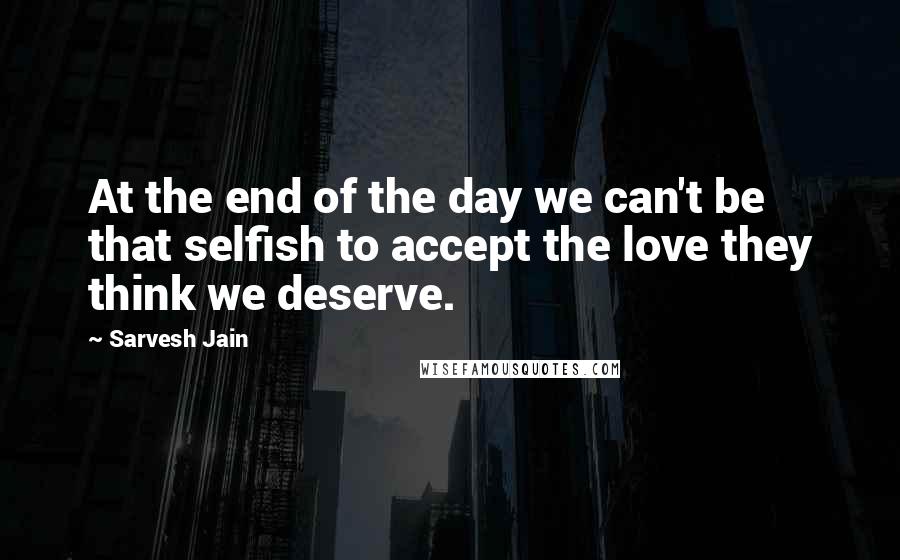 At the end of the day we can't be that selfish to accept the love they think we deserve.

~ Sarvesh Jain

WISEFAMOUSQUOTES.COM